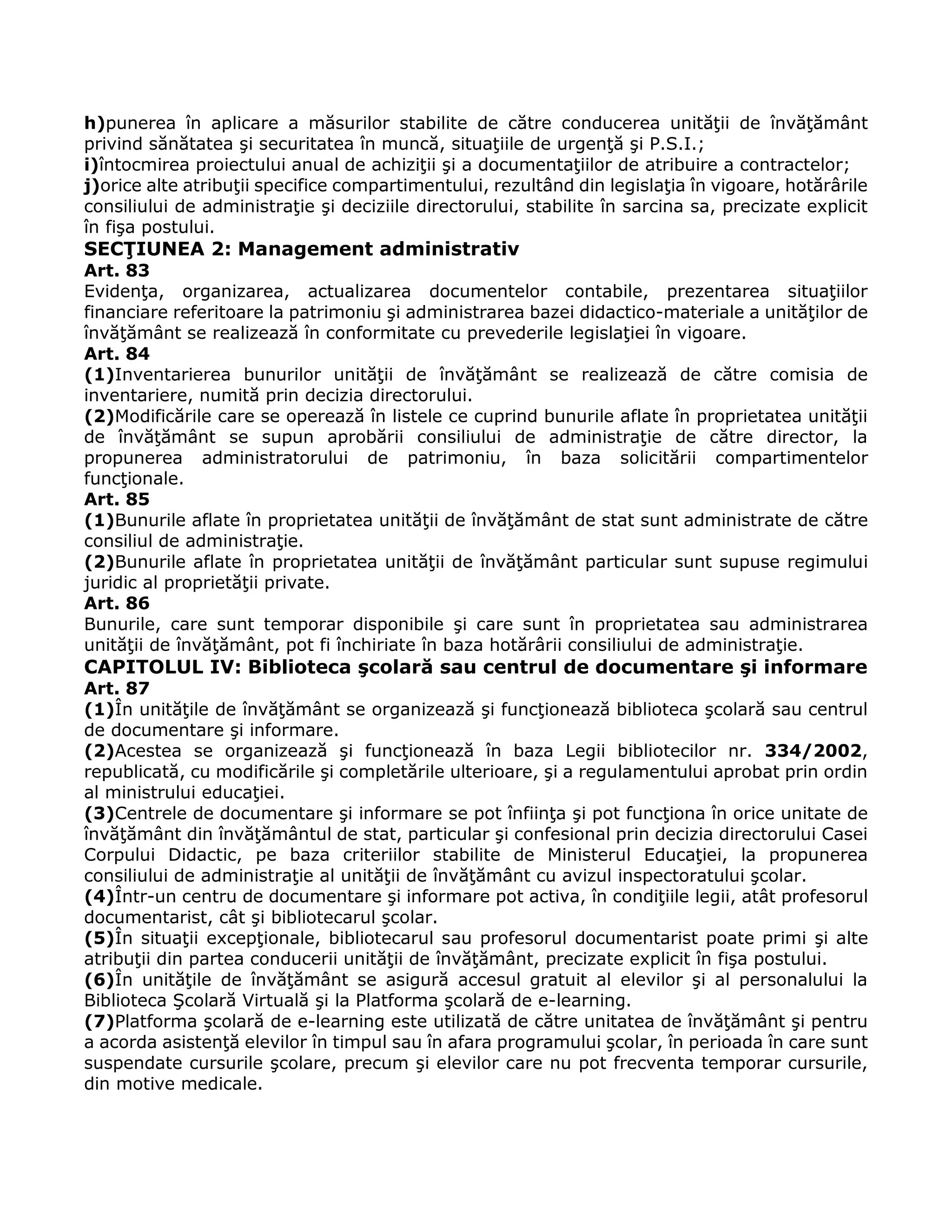 h)punerea în aplicare a măsurilor stabilite de către conducerea unităţii de învăţământ privind sănătatea şi securitatea în muncă, situaţiile de urgenţă şi P.S.I.;
i)întocmirea proiectului anual de achiziţii şi a documentaţiilor de atribuire a contractelor;
j)orice alte atribuţii specifice compartimentului, rezultând din legislaţia în vigoare, hotărârile consiliului de administraţie şi deciziile directorului, stabilite în sarcina sa, precizate explicit în fişa postului.
SECŢIUNEA 2: Management administrativ
Art. 83
Evidenţa, organizarea, actualizarea documentelor contabile, prezentarea situaţiilor financiare referitoare la patrimoniu şi administrarea bazei didactico-materiale a unităţilor de învăţământ se realizează în conformitate cu prevederile legislaţiei în vigoare.
Art. 84
(1)Inventarierea bunurilor unităţii de învăţământ se realizează de către comisia de inventariere, numită prin decizia directorului.
(2)Modificările care se operează în listele ce cuprind bunurile aflate în proprietatea unităţii de învăţământ se supun aprobării consiliului de administraţie de către director, la propunerea administratorului de patrimoniu, în baza solicitării compartimentelor funcţionale.
Art. 85
(1)Bunurile aflate în proprietatea unităţii de învăţământ de stat sunt administrate de către consiliul de administraţie.
(2)Bunurile aflate în proprietatea unităţii de învăţământ particular sunt supuse regimului juridic al proprietăţii private.
Art. 86
Bunurile, care sunt temporar disponibile şi care sunt în proprietatea sau administrarea unităţii de învăţământ, pot fi închiriate în baza hotărârii consiliului de administraţie.
CAPITOLUL IV: Biblioteca şcolară sau centrul de documentare şi informare
Art. 87
(1)În unităţile de învăţământ se organizează şi funcţionează biblioteca şcolară sau centrul de documentare şi informare.
(2)Acestea se organizează şi funcţionează în baza Legii bibliotecilor nr. 334/2002, republicată, cu modificările şi completările ulterioare, şi a regulamentului aprobat prin ordin al ministrului educaţiei.
(3)Centrele de documentare şi informare se pot înfiinţa şi pot funcţiona în orice unitate de învăţământ din învăţământul de stat, particular şi confesional prin decizia directorului Casei Corpului Didactic, pe baza criteriilor stabilite de Ministerul Educaţiei, la propunerea consiliului de administraţie al unităţii de învăţământ cu avizul inspectoratului şcolar.
(4)Într-un centru de documentare şi informare pot activa, în condiţiile legii, atât profesorul documentarist, cât şi bibliotecarul şcolar.
(5)În situaţii excepţionale, bibliotecarul sau profesorul documentarist poate primi şi alte atribuţii din partea conducerii unităţii de învăţământ, precizate explicit în fişa postului.
(6)În unităţile de învăţământ se asigură accesul gratuit al elevilor şi al personalului la Biblioteca Şcolară Virtuală şi la Platforma şcolară de e-learning.
(7)Platforma şcolară de e-learning este utilizată de către unitatea de învăţământ şi pentru a acorda asistenţă elevilor în timpul sau în afara programului şcolar, în perioada în care sunt suspendate cursurile şcolare, precum şi elevilor care nu pot frecventa temporar cursurile, din motive medicale.